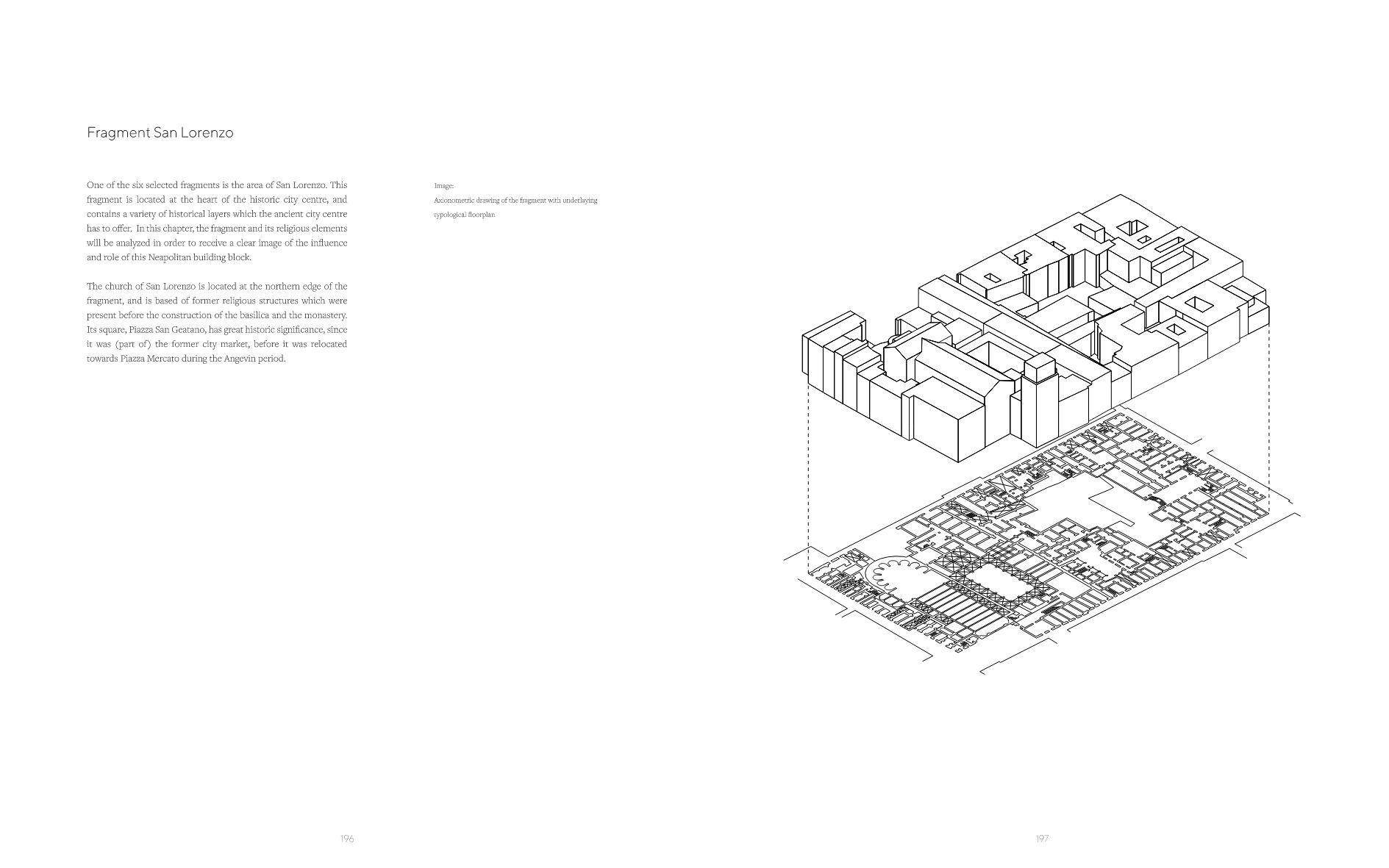 Fragment San Lorenzo

One of the six selected fragments is the area of San Lorenzo. This fragment is located at the heart of the historic city centre, and contains a variety of historical layers which the ancient city centre has to offer. In this chapter, the fragment and its religious elements will be analyzed in order to receive a clear image of the influence and role of this Neapolitan building block.

The church of San Lorenzo is located at the northern edge of the fragment, and is based of former religious structures which were present before the construction of the basilica and the monastery. Its square, Piazza San Geatano, has great historic significance, since it was (part of) the former city market, before it was relocated towards Piazza Mercato during the Angevin period.

Image:
Axionometric drawing of the fragment with underlaying typological floorplan

196

197